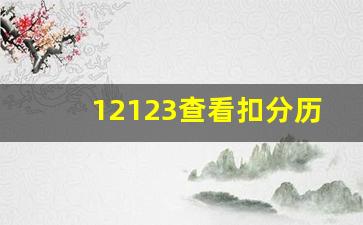 12123查看扣分历